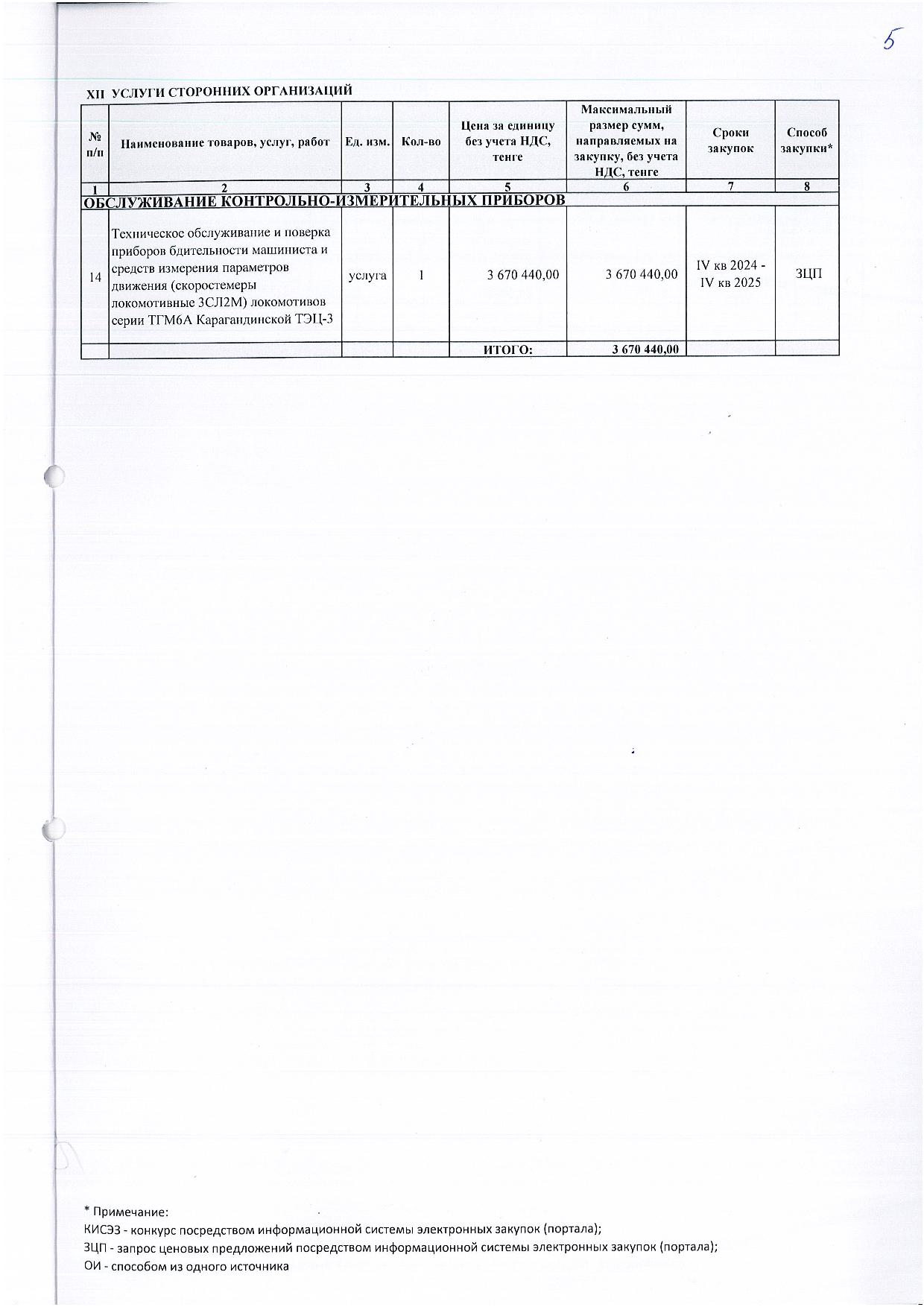 5

XII УСЛУГИ СТОРОННИХ ОРГАНИЗАЦИЙ

| № п/п | Наименование товаров, услуг, работ | Ед. изм. | Кол-во | Цена за единицу без учета НДС, тенге | Максимальный размер сумм, направляемых на закупку, без учета НДС, тенге | Сроки закупок | Способ закупки* |
|---|---|---|---|---|---|---|---|
| 1 | 2 | 3 | 4 | 5 | 6 | 7 | 8 |
| ОБСЛУЖИВАНИЕ КОНТРОЛЬНО-ИЗМЕРИТЕЛЬНЫХ ПРИБОРОВ | | | | | | | |
| 14 | Техническое обслуживание и поверка приборов бдительности машиниста и средств измерения параметров движения (скоростемеры локомотивные 3СЛ2М) локомотивов серии ТГМ6А Карагандинской ТЭЦ-3 | услуга | 1 | 3 670 440,00 | 3 670 440,00 | IV кв 2024 - IV кв 2025 | ЗЦП |
| | | | | ИТОГО: | 3 670 440,00 | | |

* Примечание:
КИСЭЗ - конкурс посредством информационной системы электронных закупок (портала);
ЗЦП - запрос ценовых предложений посредством информационной системы электронных закупок (портала);
ОИ - способом из одного источника